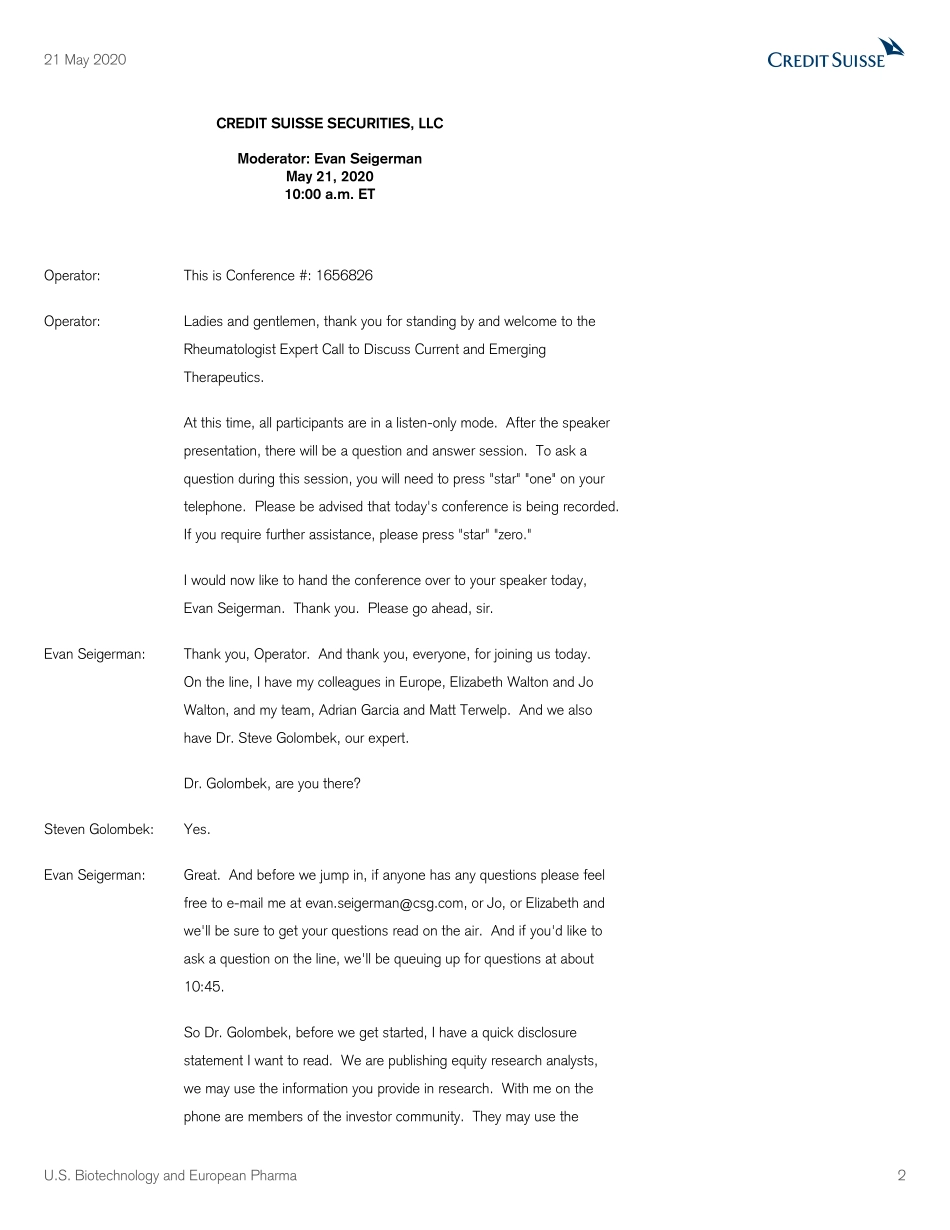 21 May 2020

CREDIT SUISSE

CREDIT SUISSE SECURITIES, LLC

Moderator: Evan Seigerman
May 21, 2020
10:00 a.m. ET

Operator: This is Conference #: 1656826

Operator: Ladies and gentlemen, thank you for standing by and welcome to the Rheumatologist Expert Call to Discuss Current and Emerging Therapeutics.

At this time, all participants are in a listen-only mode. After the speaker presentation, there will be a question and answer session. To ask a question during this session, you will need to press "star" "one" on your telephone. Please be advised that today's conference is being recorded. If you require further assistance, please press "star" "zero."

I would now like to hand the conference over to your speaker today, Evan Seigerman. Thank you. Please go ahead, sir.

Evan Seigerman: Thank you, Operator. And thank you, everyone, for joining us today. On the line, I have my colleagues in Europe, Elizabeth Walton and Jo Walton, and my team, Adrian Garcia and Matt Terwelp. And we also have Dr. Steve Golombek, our expert.

Dr. Golombek, are you there?

Steven Golombek: Yes.

Evan Seigerman: Great. And before we jump in, if anyone has any questions please feel free to e-mail me at evan.seigerman@csg.com, or Jo, or Elizabeth and we'll be sure to get your questions read on the air. And if you'd like to ask a question on the line, we'll be queuing up for questions at about 10:45.

So Dr. Golombek, before we get started, I have a quick disclosure statement I want to read. We are publishing equity research analysts, we may use the information you provide in research. With me on the phone are members of the investor community. They may use the

U.S. Biotechnology and European Pharma 2